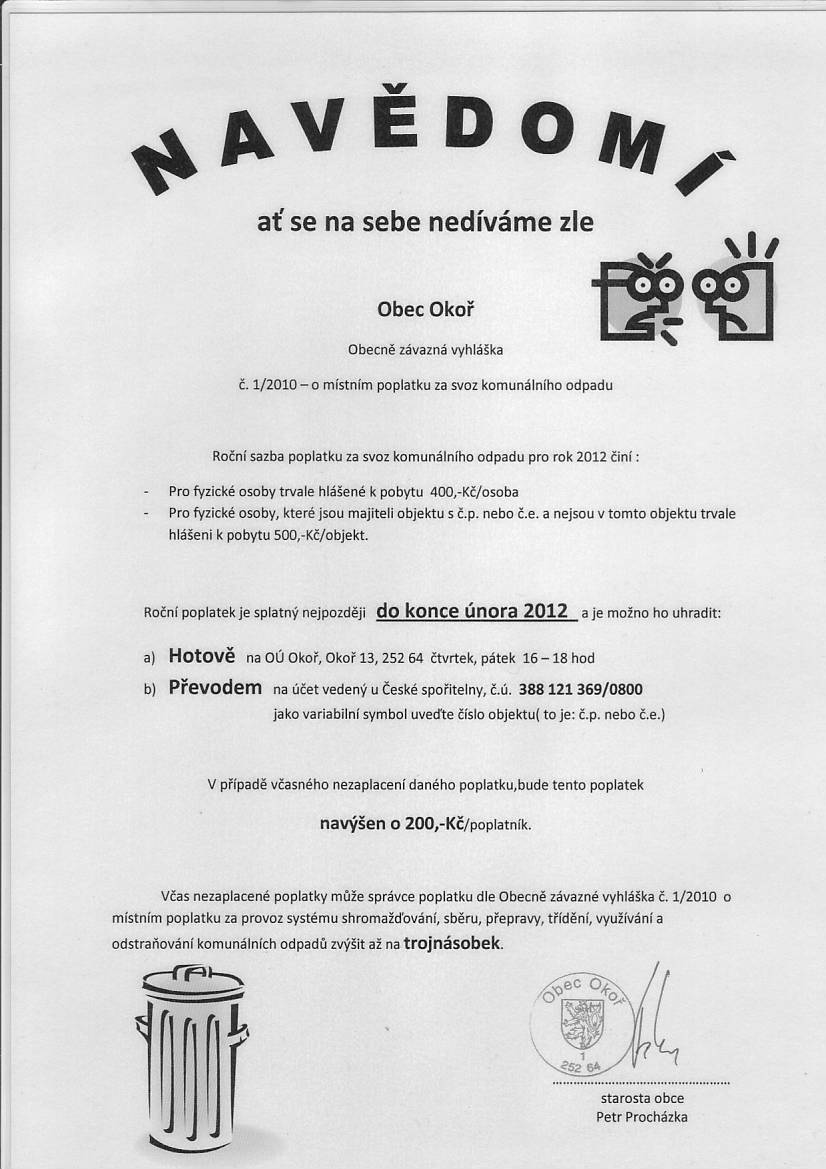 NAVĚDOMÍ

ať se na sebe nedíváme zle

Obec Okoř

Obecně závazná vyhláška

č. 1/2010 – o místním poplatku za svoz komunálního odpadu

Roční sazba poplatku za svoz komunálního odpadu pro rok 2012 činí :

- Pro fyzické osoby trvale hlášené k pobytu 400,-Kč/osoba
- Pro fyzické osoby, které jsou majiteli objektu s č.p. nebo č.e. a nejsou v tomto objektu trvale hlášeni k pobytu 500,-Kč/objekt.

Roční poplatek je splatný nejpozději do konce února 2012 a je možno ho uhradit:

a) Hotově na OÚ Okoř, Okoř 13, 252 64 čtvrtek, pátek 16 – 18 hod

b) Převodem na účet vedený u České spořitelny, č.ú. 388 121 369/0800 jako variabilní symbol uveďte číslo objektu( to je: č.p. nebo č.e.)

V případě včasného nezaplacení daného poplatku,bude tento poplatek

navýšen o 200,-Kč/poplatník.

Včas nezaplacené poplatky může správce poplatku dle Obecně závazné vyhláška č. 1/2010 o místním poplatku za provoz systému shromažďování, sběru, přepravy, třídění, využívání a odstraňování komunálních odpadů zvýšit až na trojnásobek.

Obec Okoř
1
252 64

starosta obce
Petr Procházka